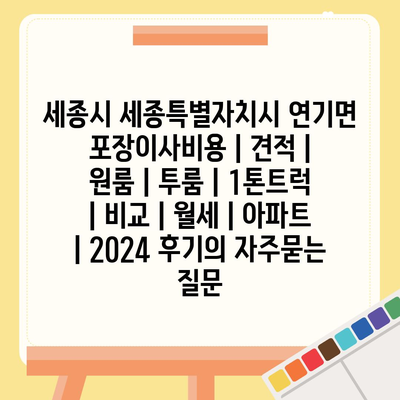 세종시 세종특별자치시 연기면 포장이사비용 | 견적 | 원룸 | 투룸 | 1톤트럭 | 비교 | 월세 | 아파트 | 2024 후기의 자주묻는 질문